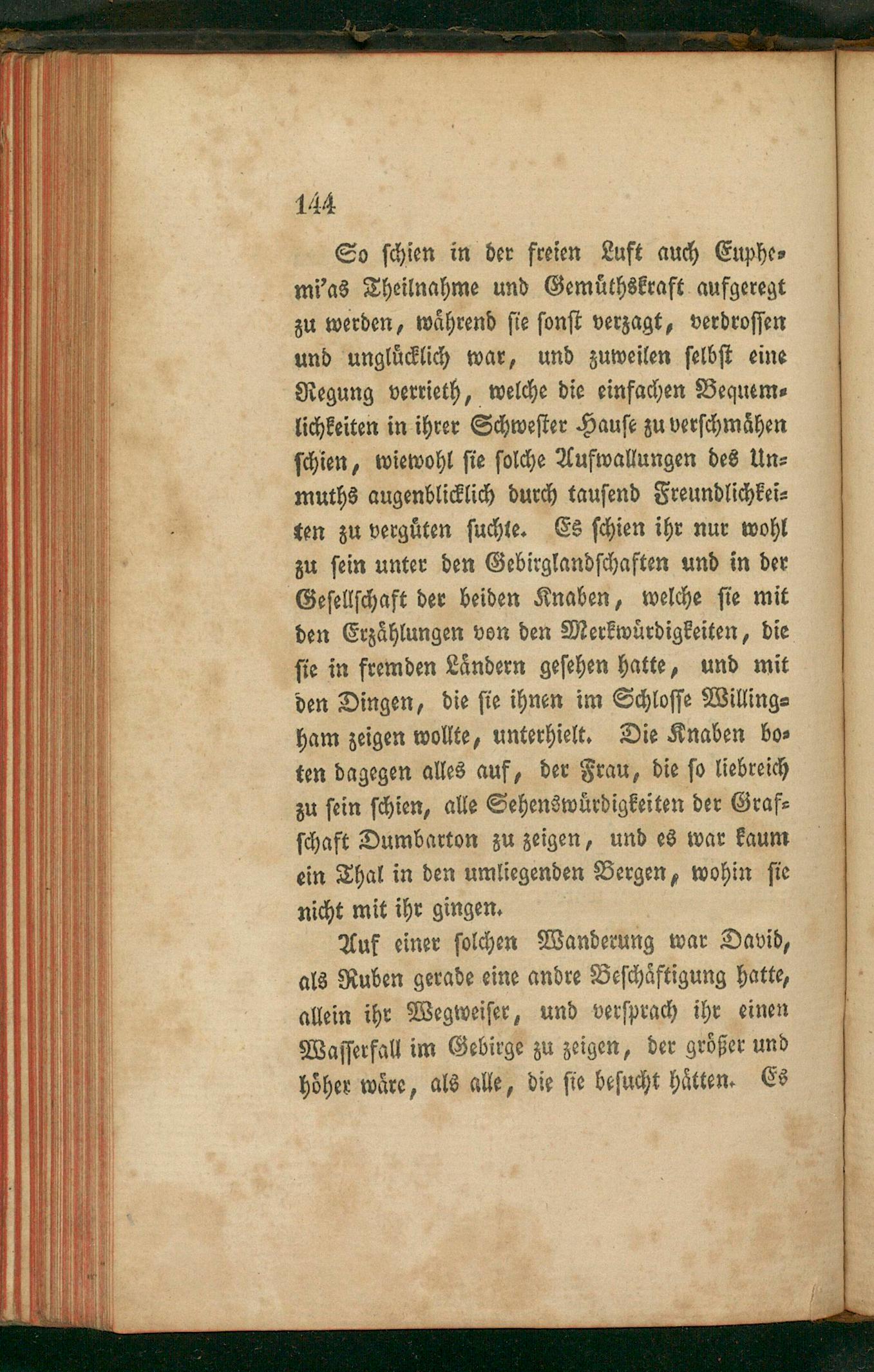 144

So schien in der freien Luft auch Euphemi'as Theilnahme und Gemüthskraft aufgeregt zu werden, während sie sonst verzagt, verdrossen und unglücklich war, und zuweilen selbst eine Regung verrieth, welche die einfachen Bequemlichkeiten in ihrer Schwester Hause zu verschmähen schien, wiewohl sie solche Aufwallungen des Unmuths augenblicklich durch tausend Freundlichkeiten zu vergüten suchte. Es schien ihr nur wohl zu sein unter den Gebirglandschaften und in der Gesellschaft der beiden Knaben, welche sie mit den Erzählungen von den Merkwürdigkeiten, die sie in fremden Ländern gesehen hatte, und mit den Dingen, die sie ihnen im Schlosse Willingham zeigen wollte, unterhielt. Die Knaben boten dagegen alles auf, der Frau, die so liebreich zu sein schien, alle Sehenswürdigkeiten der Grafschaft Dumbarton zu zeigen, und es war kaum ein Thal in den umliegenden Bergen, wohin sie nicht mit ihr gingen.

Auf einer solchen Wanderung war David, als Ruben gerade eine andre Beschäftigung hatte, allein ihr Wegweiser, und versprach ihr einen Wasserfall im Gebirge zu zeigen, der größer und höher wäre, als alle, die sie besucht hätten. Es